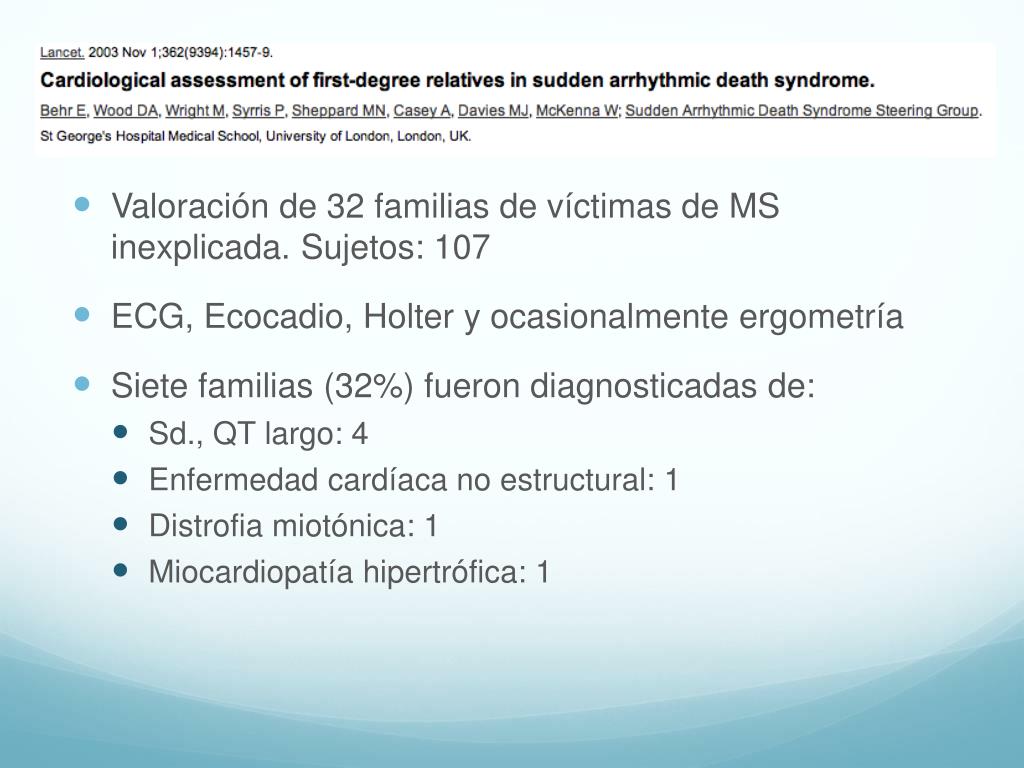 Lancet. 2003 Nov 1;362(9394):1457-9.

Cardiological assessment of first-degree relatives in sudden arrhythmic death syndrome.

Behr E, Wood DA, Wright M, Syrris P, Sheppard MN, Casey A, Davies MJ, McKenna W; Sudden Arrhythmic Death Syndrome Steering Group.

St George's Hospital Medical School, University of London, London, UK.

- Valoración de 32 familias de víctimas de MS inexplicada. Sujetos: 107
- ECG, Ecocadio, Holter y ocasionalmente ergometría
- Siete familias (32%) fueron diagnosticadas de:
  - Sd., QT largo: 4
  - Enfermedad cardíaca no estructural: 1
  - Distrofia miotónica: 1
  - Miocardiopatía hipertrófica: 1